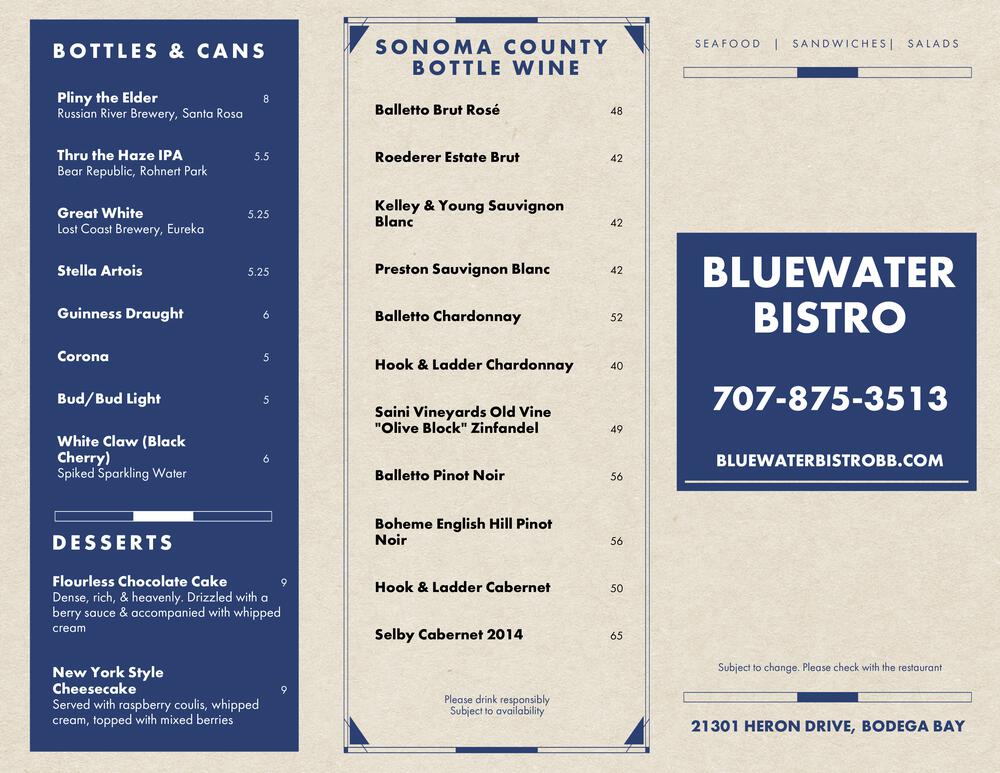 BOTTLES & CANS

Pliny the Elder 8
Russian River Brewery, Santa Rosa

Thru the Haze IPA 5.5
Bear Republic, Rohnert Park

Great White 5.25
Lost Coast Brewery, Eureka

Stella Artois 5.25

Guinness Draught 6

Corona 5

Bud/Bud Light 5

White Claw (Black Cherry) 6
Spiked Sparkling Water

DESSERTS

Flourless Chocolate Cake 9
Dense, rich, & heavenly. Drizzled with a berry sauce & accompanied with whipped cream

New York Style Cheesecake 9
Served with raspberry coulis, whipped cream, topped with mixed berries

SONOMA COUNTY BOTTLE WINE

Balletto Brut Rosé 48

Roederer Estate Brut 42

Kelley & Young Sauvignon Blanc 42

Preston Sauvignon Blanc 42

Balletto Chardonnay 52

Hook & Ladder Chardonnay 40

Saini Vineyards Old Vine "Olive Block" Zinfandel 49

Balletto Pinot Noir 56

Boheme English Hill Pinot Noir 56

Hook & Ladder Cabernet 50

Selby Cabernet 2014 65

Please drink responsibly
Subject to availability

SEAFOOD | SANDWICHES| SALADS

BLUEWATER BISTRO

707-875-3513

BLUEWATERBISTROBB.COM

Subject to change. Please check with the restaurant

21301 HERON DRIVE, BODEGA BAY